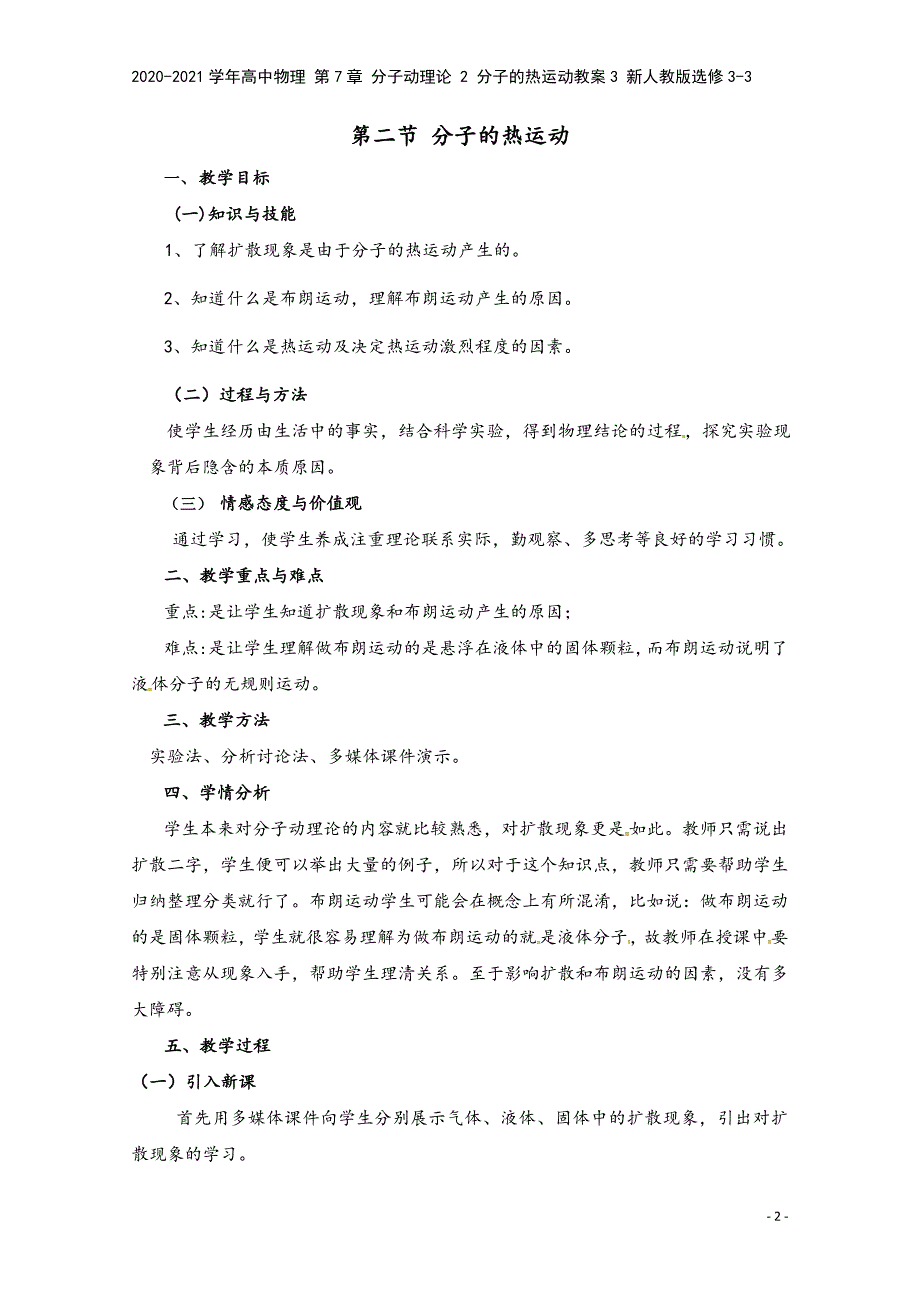 2020-2021学年高中物理 第7章 分子动理论 2 分子的热运动教案3 新人教版选修3-3

第二节 分子的热运动

一、教学目标

(一)知识与技能

1、了解扩散现象是由于分子的热运动产生的。

2、知道什么是布朗运动，理解布朗运动产生的原因。

3、知道什么是热运动及决定热运动激烈程度的因素。

（二）过程与方法

使学生经历由生活中的事实，结合科学实验，得到物理结论的过程，探究实验现象背后隐含的本质原因。

（三） 情感态度与价值观

通过学习，使学生养成注重理论联系实际，勤观察、多思考等良好的学习习惯。

二、教学重点与难点

重点:是让学生知道扩散现象和布朗运动产生的原因；

难点:是让学生理解做布朗运动的是悬浮在液体中的固体颗粒，而布朗运动说明了液体分子的无规则运动。

三、教学方法

实验法、分析讨论法、多媒体课件演示。

四、学情分析

学生本来对分子动理论的内容就比较熟悉，对扩散现象更是如此。教师只需说出扩散二字，学生便可以举出大量的例子，所以对于这个知识点，教师只需要帮助学生归纳整理分类就行了。布朗运动学生可能会在概念上有所混淆，比如说：做布朗运动的是固体颗粒，学生就很容易理解为做布朗运动的就是液体分子，故教师在授课中要特别注意从现象入手，帮助学生理清关系。至于影响扩散和布朗运动的因素，没有多大障碍。

五、教学过程

（一）引入新课

首先用多媒体课件向学生分别展示气体、液体、固体中的扩散现象，引出对扩散现象的学习。

- 2 -